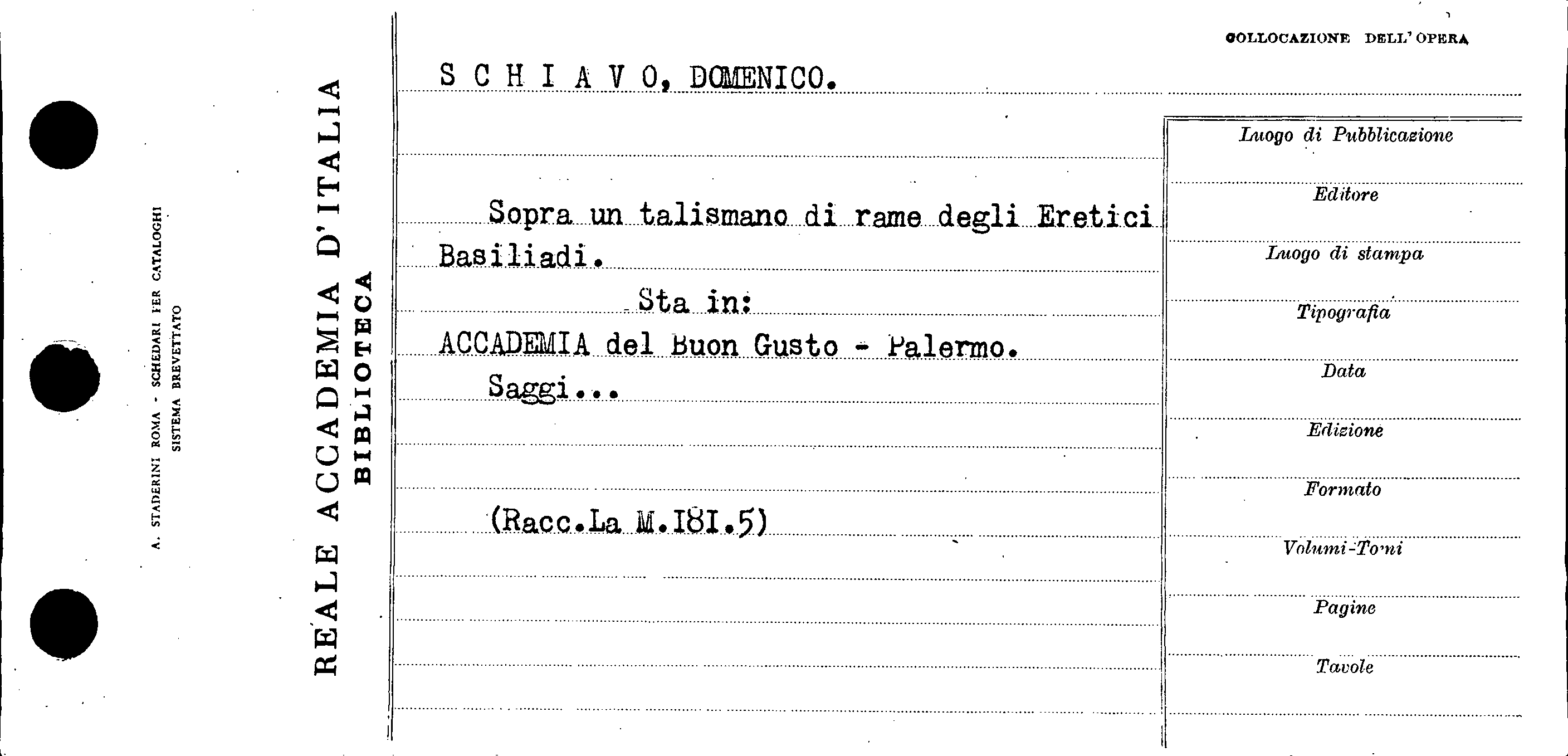 A. STADERINI ROMA - SCHEDARI PER CATALOGHI
SISTEMA BREVETTATO

REALE ACCADEMIA D'ITALIA
BIBLIOTECA

COLLOCAZIONE DELL'OPERA

S C H I A V O, DOMENICO.

Sopra un talismano di rame degli Eretici Basiliadi.

Sta in:

ACCADEMIA del Buon Gusto - Palermo.

Saggi...

(Racc.La M.181.5)

Luogo di Pubblicazione

Editore

Luogo di stampa

Tipografia

Data

Edizione

Formato

Volumi-Tomi

Pagine

Tavole